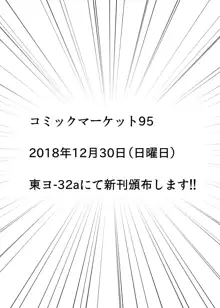 コミックマーケット95

2018年12月30日（日曜日）

東ヨ-32aにて新刊頒布します!!